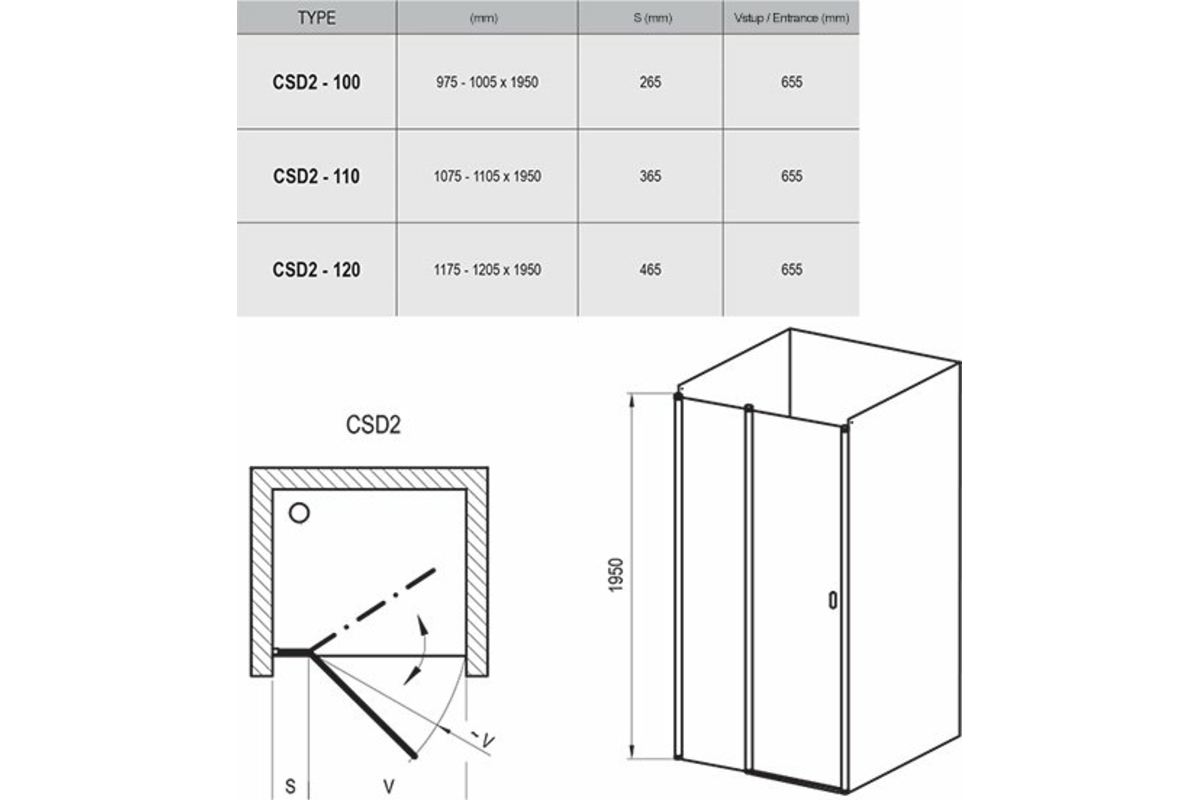 | TYPE | (mm) | S (mm) | Vstup / Entrance (mm) |
|---|---|---|---|
| CSD2 - 100 | 975 - 1005 x 1950 | 265 | 655 |
| CSD2 - 110 | 1075 - 1105 x 1950 | 365 | 655 |
| CSD2 - 120 | 1175 - 1205 x 1950 | 465 | 655 |

CSD2

~V

S

V

1950